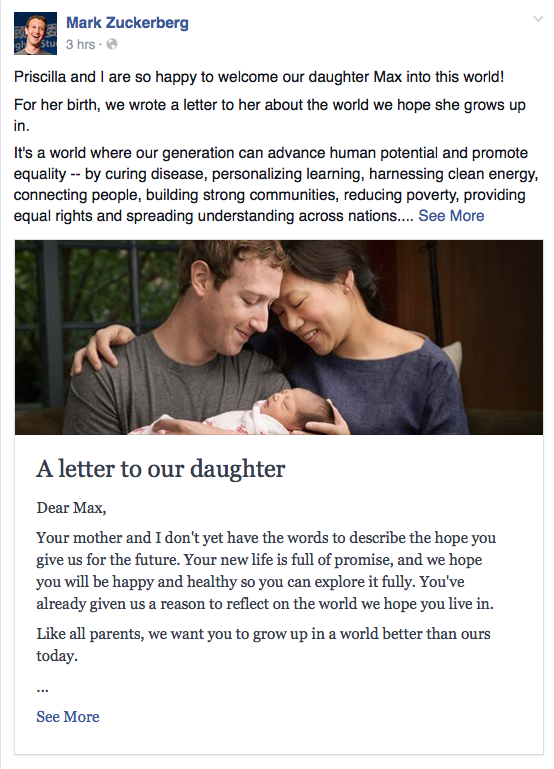 Mark Zuckerberg
3 hrs ·

Priscilla and I are so happy to welcome our daughter Max into this world!

For her birth, we wrote a letter to her about the world we hope she grows up in.

It's a world where our generation can advance human potential and promote equality -- by curing disease, personalizing learning, harnessing clean energy, connecting people, building strong communities, reducing poverty, providing equal rights and spreading understanding across nations.... See More

A letter to our daughter

Dear Max,

Your mother and I don't yet have the words to describe the hope you give us for the future. Your new life is full of promise, and we hope you will be happy and healthy so you can explore it fully. You've already given us a reason to reflect on the world we hope you live in.

Like all parents, we want you to grow up in a world better than ours today.

...

See More